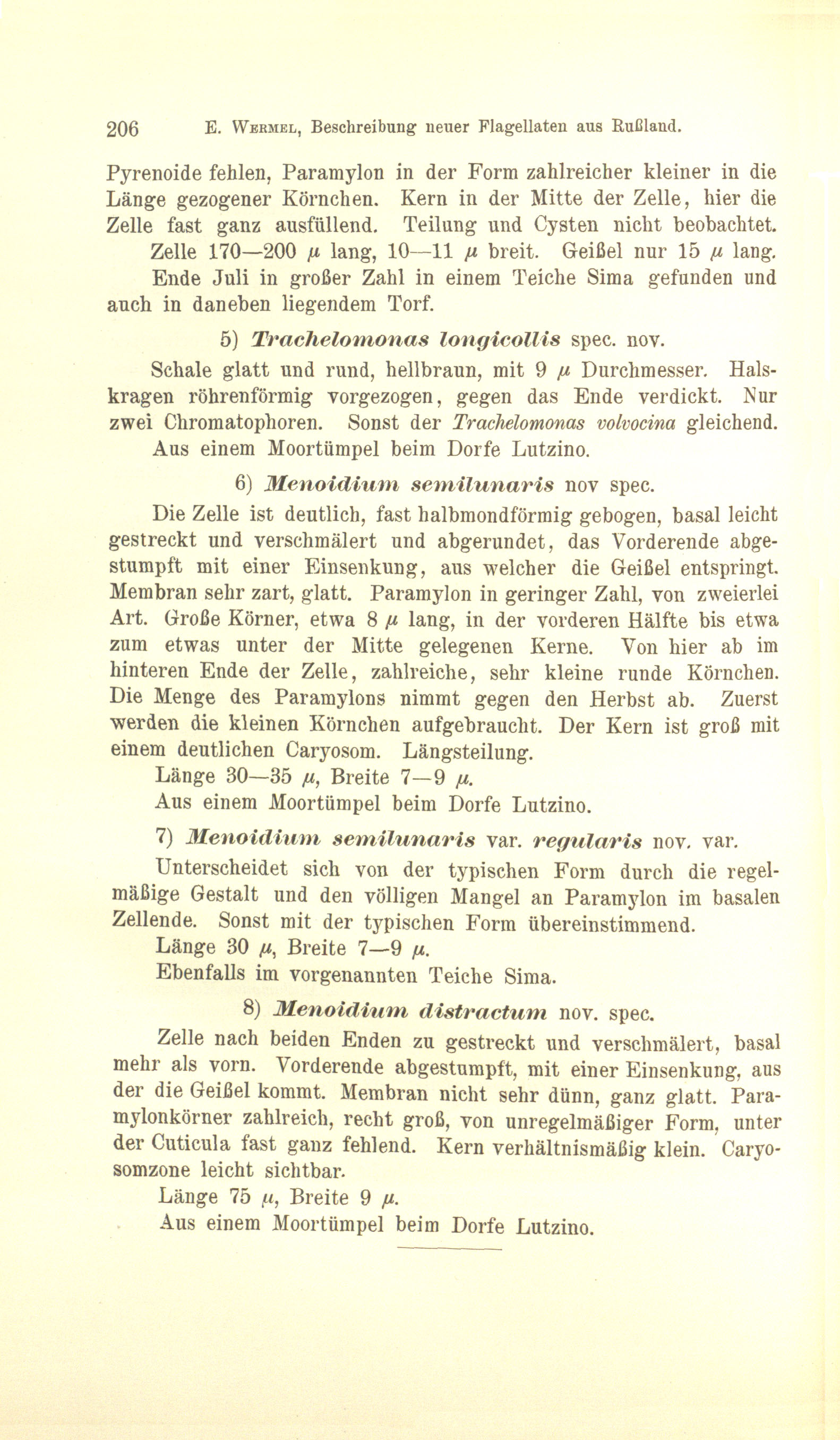 206 E. Wermel, Beschreibung neuer Flagellaten aus Rußland.

Pyrenoide fehlen, Paramylon in der Form zahlreicher kleiner in die Länge gezogener Körnchen. Kern in der Mitte der Zelle, hier die Zelle fast ganz ausfüllend. Teilung und Cysten nicht beobachtet.

Zelle 170—200 $\mu$ lang, 10—11 $\mu$ breit. Geißel nur 15 $\mu$ lang.

Ende Juli in großer Zahl in einem Teiche Sima gefunden und auch in daneben liegendem Torf.

5) Trachelomonas longicollis spec. nov.

Schale glatt und rund, hellbraun, mit 9 $\mu$ Durchmesser. Halskragen röhrenförmig vorgezogen, gegen das Ende verdickt. Nur zwei Chromatophoren. Sonst der Trachelomonas volvocina gleichend.

Aus einem Moortümpel beim Dorfe Lutzino.

6) Menoidium semilunaris nov spec.

Die Zelle ist deutlich, fast halbmondförmig gebogen, basal leicht gestreckt und verschmälert und abgerundet, das Vorderende abgestumpft mit einer Einsenkung, aus welcher die Geißel entspringt. Membran sehr zart, glatt. Paramylon in geringer Zahl, von zweierlei Art. Große Körner, etwa 8 $\mu$ lang, in der vorderen Hälfte bis etwa zum etwas unter der Mitte gelegenen Kerne. Von hier ab im hinteren Ende der Zelle, zahlreiche, sehr kleine runde Körnchen. Die Menge des Paramylons nimmt gegen den Herbst ab. Zuerst werden die kleinen Körnchen aufgebraucht. Der Kern ist groß mit einem deutlichen Caryosom. Längsteilung.

Länge 30—35 $\mu$, Breite 7—9 $\mu$.

Aus einem Moortümpel beim Dorfe Lutzino.

7) Menoidium semilunaris var. regularis nov. var.

Unterscheidet sich von der typischen Form durch die regelmäßige Gestalt und den völligen Mangel an Paramylon im basalen Zellende. Sonst mit der typischen Form übereinstimmend.

Länge 30 $\mu$, Breite 7—9 $\mu$.

Ebenfalls im vorgenannten Teiche Sima.

8) Menoidium distractum nov. spec.

Zelle nach beiden Enden zu gestreckt und verschmälert, basal mehr als vorn. Vorderende abgestumpft, mit einer Einsenkung, aus der die Geißel kommt. Membran nicht sehr dünn, ganz glatt. Paramylonkörner zahlreich, recht groß, von unregelmäßiger Form, unter der Cuticula fast ganz fehlend. Kern verhältnismäßig klein. Caryosomzone leicht sichtbar.

Länge 75 $\mu$, Breite 9 $\mu$.

Aus einem Moortümpel beim Dorfe Lutzino.